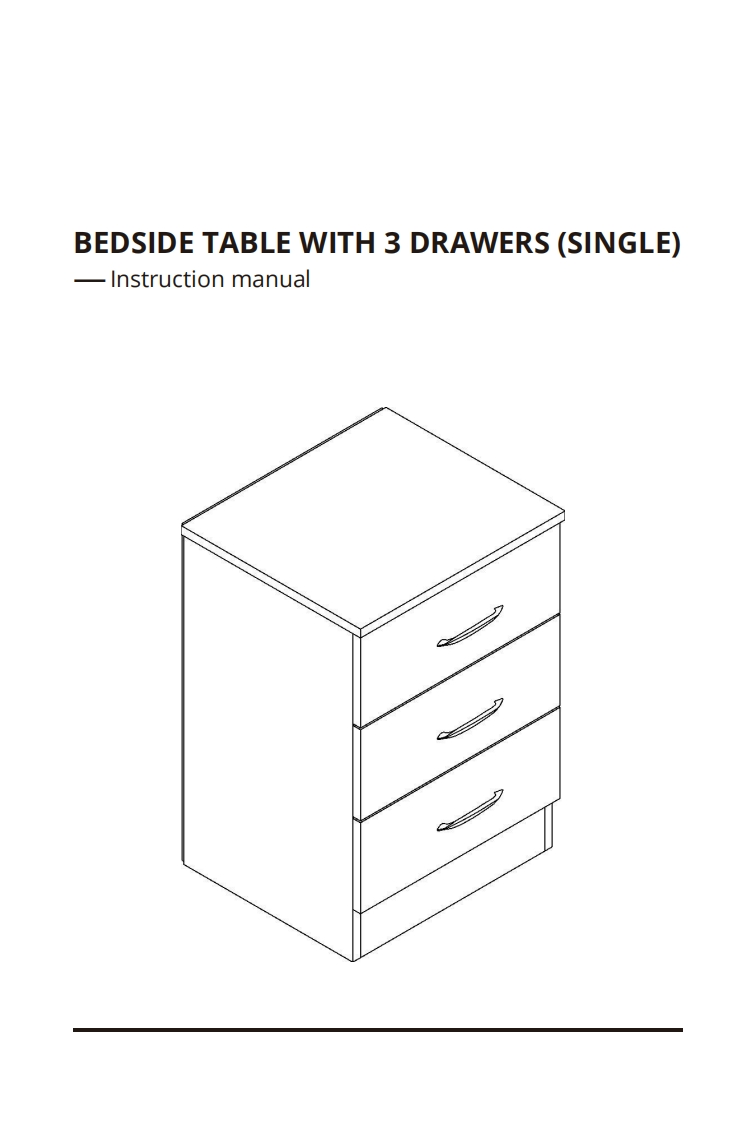 BEDSIDE TABLE WITH 3 DRAWERS (SINGLE)
— Instruction manual